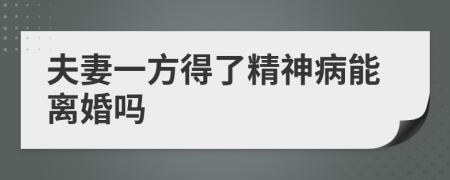 夫妻一方得了精神病能离婚吗